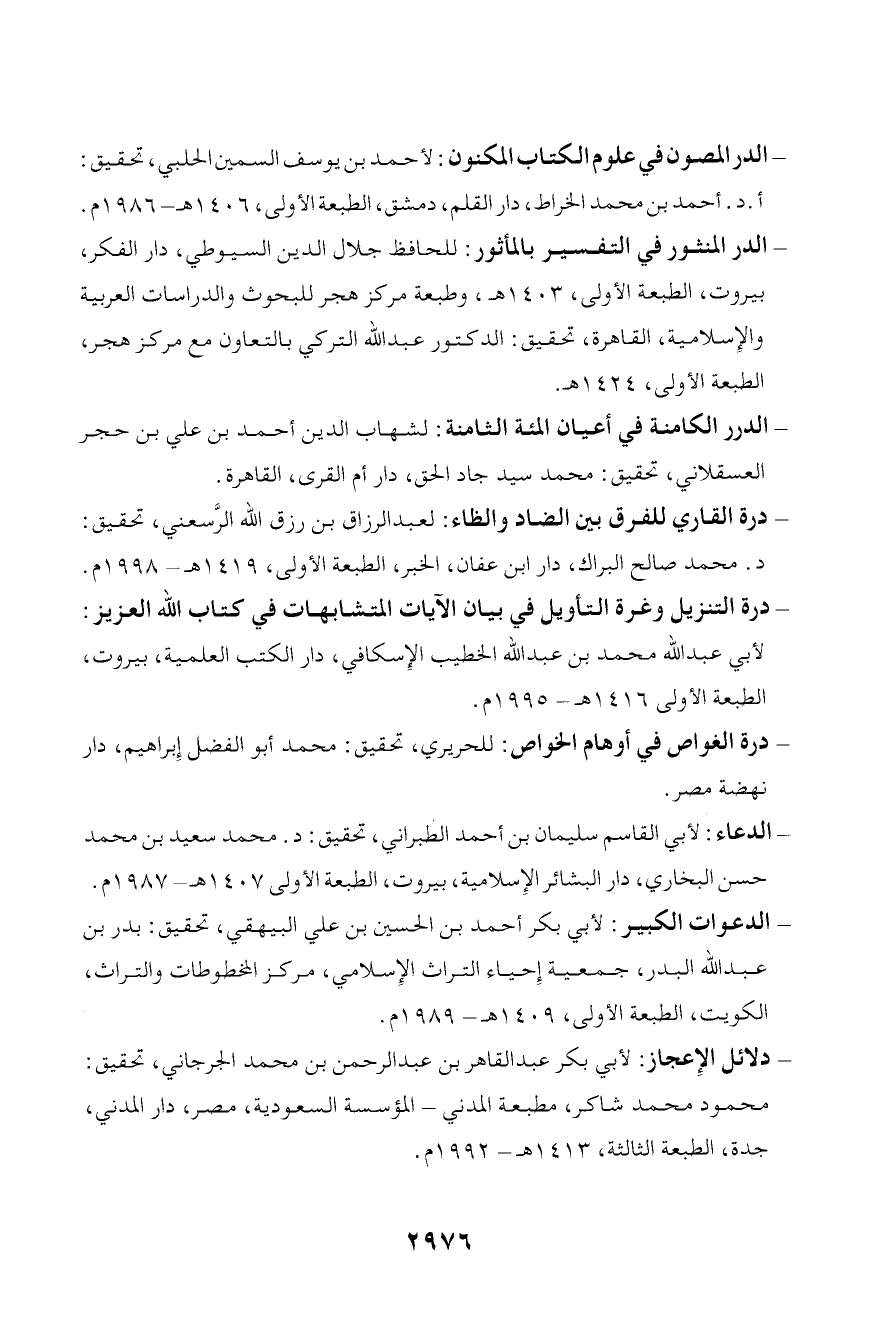 – الدر المصون في علوم الكتاب المكنون: لأحمد بن يوسف السمين الحلبي، تحقيق: أ. د. أحمد بن محمد الخراط، دار القلم، دمشق، الطبعة الأولى، ١٤٠٦هـ – ١٩٨٦م.

– الدر المنثور في التفسير بالمأثور: للحافظ جلال الدين السيوطي، دار الفكر، بيروت، الطبعة الأولى، ١٤٠٣هـ، وطبعة مركز هجر للبحوث والدراسات العربية والإسلامية، القاهرة، تحقيق: الدكتور عبدالله التركي بالتعاون مع مركز هجر، الطبعة الأولى، ١٤٢٤هـ.

– الدرر الكامنة في أعيان المئة الثامنة: لشهاب الدين أحمد بن علي بن حجر العسقلاني، تحقيق: محمد سيد جاد الحق، دار أم القرى، القاهرة.

– درة القاري للفرق بين الضاد والظاء: لعبدالرزاق بن رزق الله الرَّسعني، تحقيق: د. محمد صالح البراك، دار ابن عفان، الخبر، الطبعة الأولى، ١٤١٩هـ – ١٩٩٨م.

– درة التنزيل وغرة التأويل في بيان الآيات المتشابهات في كتاب الله العزيز: لأبي عبدالله محمد بن عبدالله الخطيب الإسكافي، دار الكتب العلمية، بيروت، الطبعة الأولى ١٤١٦هـ – ١٩٩٥م.

– درة الغواص في أوهام الخواص: للحريري، تحقيق: محمد أبو الفضل إبراهيم، دار نهضة مصر.

– الدعاء: لأبي القاسم سليمان بن أحمد الطبراني، تحقيق: د. محمد سعيد بن محمد حسن البخاري، دار البشائر الإسلامية، بيروت، الطبعة الأولى ١٤٠٧هـ – ١٩٨٧م.

– الدعوات الكبير: لأبي بكر أحمد بن الحسين بن علي البيهقي، تحقيق: بدر بن عبدالله البدر، جمعية إحياء التراث الإسلامي، مركز المخطوطات والتراث، الكويت، الطبعة الأولى، ١٤٠٩هـ – ١٩٨٩م.

– دلائل الإعجاز: لأبي بكر عبدالقاهر بن عبدالرحمن بن محمد الجرجاني، تحقيق: محمود محمد شاكر، مطبعة المدني – المؤسسة السعودية، مصر، دار المدني، جدة، الطبعة الثالثة، ١٤١٣هـ – ١٩٩٢م.

٢٩٧٦